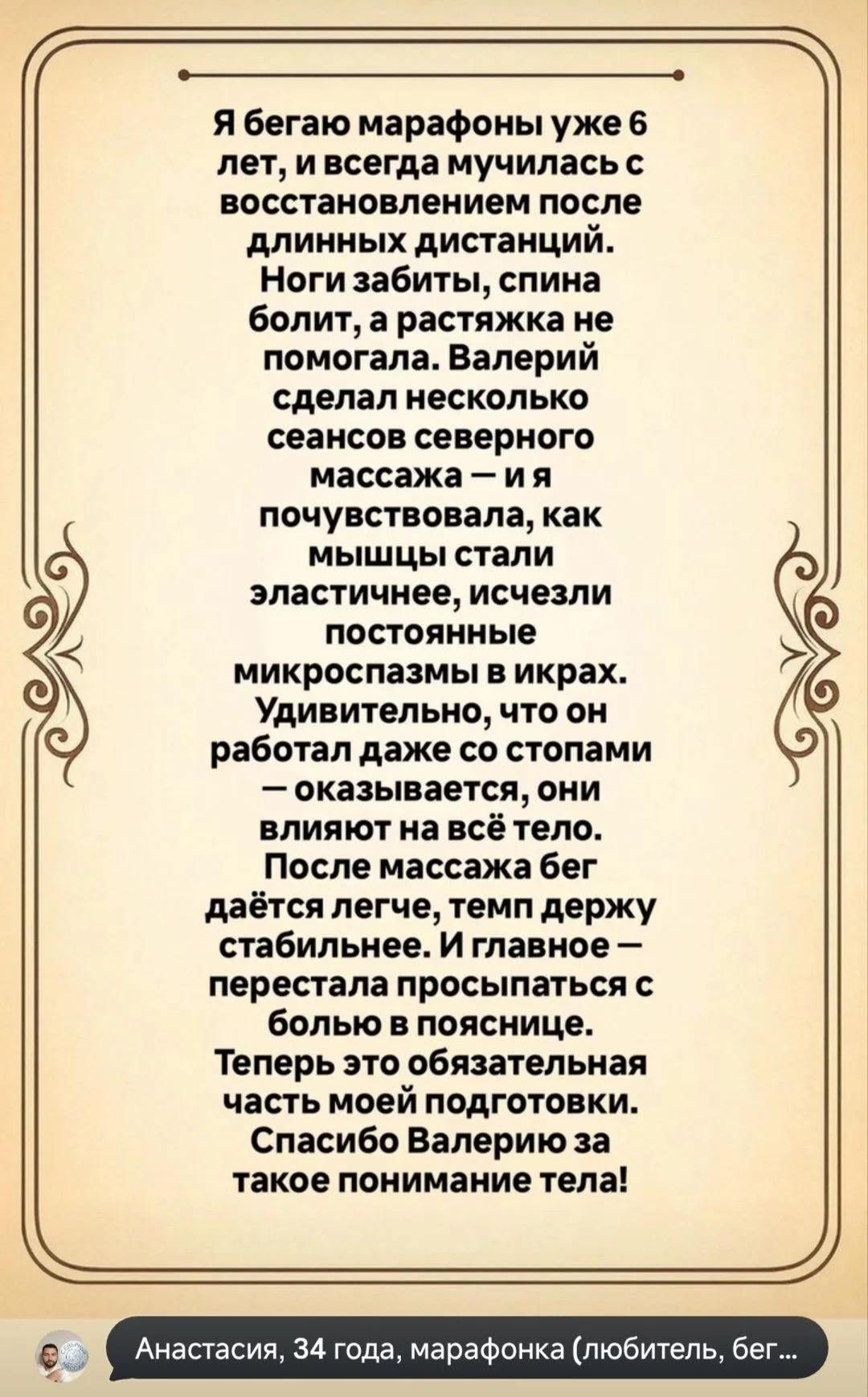 Я бегаю марафоны уже 6 лет, и всегда мучилась с восстановлением после длинных дистанций. Ноги забиты, спина болит, а растяжка не помогала. Валерий сделал несколько сеансов северного массажа — и я почувствовала, как мышцы стали эластичнее, исчезли постоянные микроспазмы в икрах. Удивительно, что он работал даже со стопами — оказывается, они влияют на всё тело. После массажа бег даётся легче, темп держу стабильнее. И главное — перестала просыпаться с болью в пояснице. Теперь это обязательная часть моей подготовки. Спасибо Валерию за такое понимание тела!

Анастасия, 34 года, марафонка (любитель, бег...